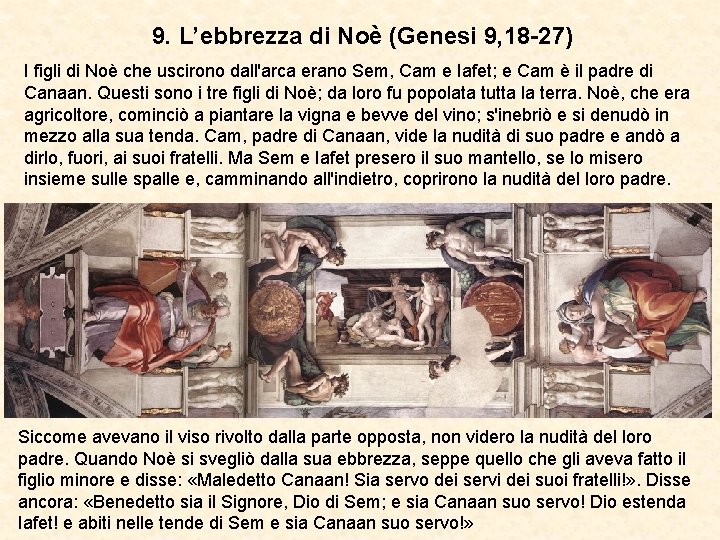 9. L’ebbrezza di Noè (Genesi 9,18-27)

I figli di Noè che uscirono dall'arca erano Sem, Cam e Iafet; e Cam è il padre di Canaan. Questi sono i tre figli di Noè; da loro fu popolata tutta la terra. Noè, che era agricoltore, cominciò a piantare la vigna e bevve del vino; s'inebriò e si denudò in mezzo alla sua tenda. Cam, padre di Canaan, vide la nudità di suo padre e andò a dirlo, fuori, ai suoi fratelli. Ma Sem e Iafet presero il suo mantello, se lo misero insieme sulle spalle e, camminando all'indietro, coprirono la nudità del loro padre.

Siccome avevano il viso rivolto dalla parte opposta, non videro la nudità del loro padre. Quando Noè si svegliò dalla sua ebbrezza, seppe quello che gli aveva fatto il figlio minore e disse: «Maledetto Canaan! Sia servo dei servi dei suoi fratelli!». Disse ancora: «Benedetto sia il Signore, Dio di Sem; e sia Canaan suo servo! Dio estenda Iafet! e abiti nelle tende di Sem e sia Canaan suo servo!»